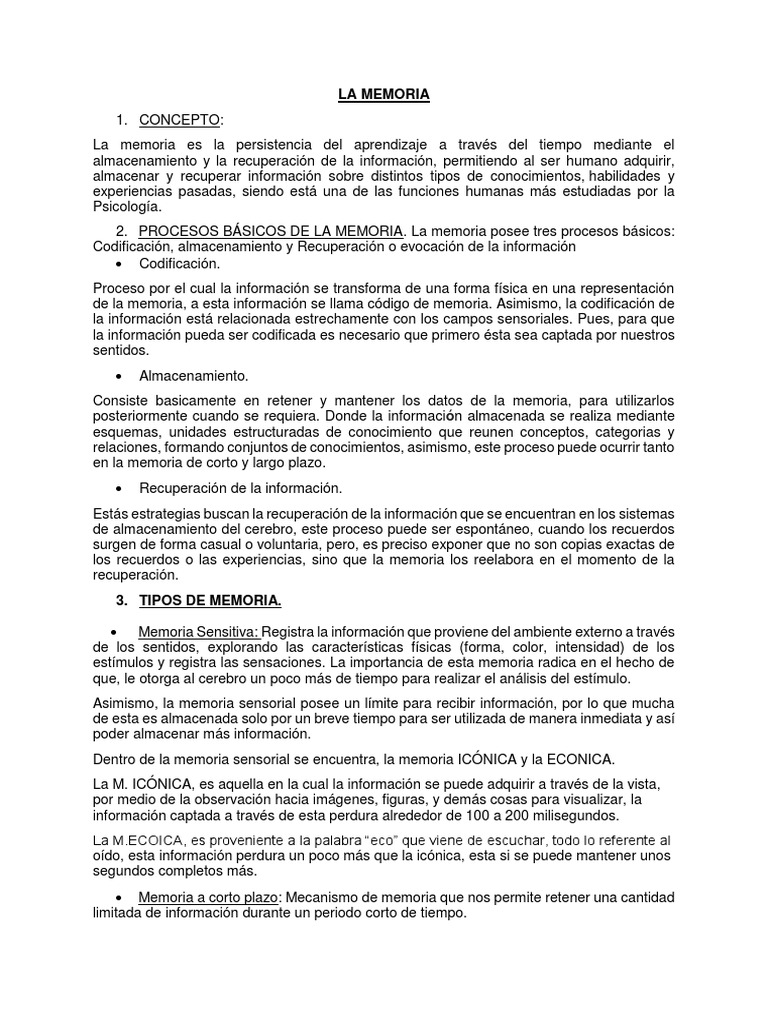 LA MEMORIA

1. CONCEPTO:

La memoria es la persistencia del aprendizaje a través del tiempo mediante el almacenamiento y la recuperación de la información, permitiendo al ser humano adquirir, almacenar y recuperar información sobre distintos tipos de conocimientos, habilidades y experiencias pasadas, siendo está una de las funciones humanas más estudiadas por la Psicología.

2. PROCESOS BÁSICOS DE LA MEMORIA. La memoria posee tres procesos básicos: Codificación, almacenamiento y Recuperación o evocación de la información

• Codificación.

Proceso por el cual la información se transforma de una forma física en una representación de la memoria, a esta información se llama código de memoria. Asimismo, la codificación de la información está relacionada estrechamente con los campos sensoriales. Pues, para que la información pueda ser codificada es necesario que primero ésta sea captada por nuestros sentidos.

• Almacenamiento.

Consiste basicamente en retener y mantener los datos de la memoria, para utilizarlos posteriormente cuando se requiera. Donde la información almacenada se realiza mediante esquemas, unidades estructuradas de conocimiento que reunen conceptos, categorias y relaciones, formando conjuntos de conocimientos, asimismo, este proceso puede ocurrir tanto en la memoria de corto y largo plazo.

• Recuperación de la información.

Estás estrategias buscan la recuperación de la información que se encuentran en los sistemas de almacenamiento del cerebro, este proceso puede ser espontáneo, cuando los recuerdos surgen de forma casual o voluntaria, pero, es preciso exponer que no son copias exactas de los recuerdos o las experiencias, sino que la memoria los reelabora en el momento de la recuperación.

3. TIPOS DE MEMORIA.

• Memoria Sensitiva: Registra la información que proviene del ambiente externo a través de los sentidos, explorando las características físicas (forma, color, intensidad) de los estímulos y registra las sensaciones. La importancia de esta memoria radica en el hecho de que, le otorga al cerebro un poco más de tiempo para realizar el análisis del estímulo.

Asimismo, la memoria sensorial posee un límite para recibir información, por lo que mucha de esta es almacenada solo por un breve tiempo para ser utilizada de manera inmediata y así poder almacenar más información.

Dentro de la memoria sensorial se encuentra, la memoria ICÓNICA y la ECONICA.

La M. ICÓNICA, es aquella en la cual la información se puede adquirir a través de la vista, por medio de la observación hacia imágenes, figuras, y demás cosas para visualizar, la información captada a través de esta perdura alrededor de 100 a 200 milisegundos.

La M.ECOICA, es proveniente a la palabra "eco" que viene de escuchar, todo lo referente al oído, esta información perdura un poco más que la icónica, esta si se puede mantener unos segundos completos más.

• Memoria a corto plazo: Mecanismo de memoria que nos permite retener una cantidad limitada de información durante un periodo corto de tiempo.